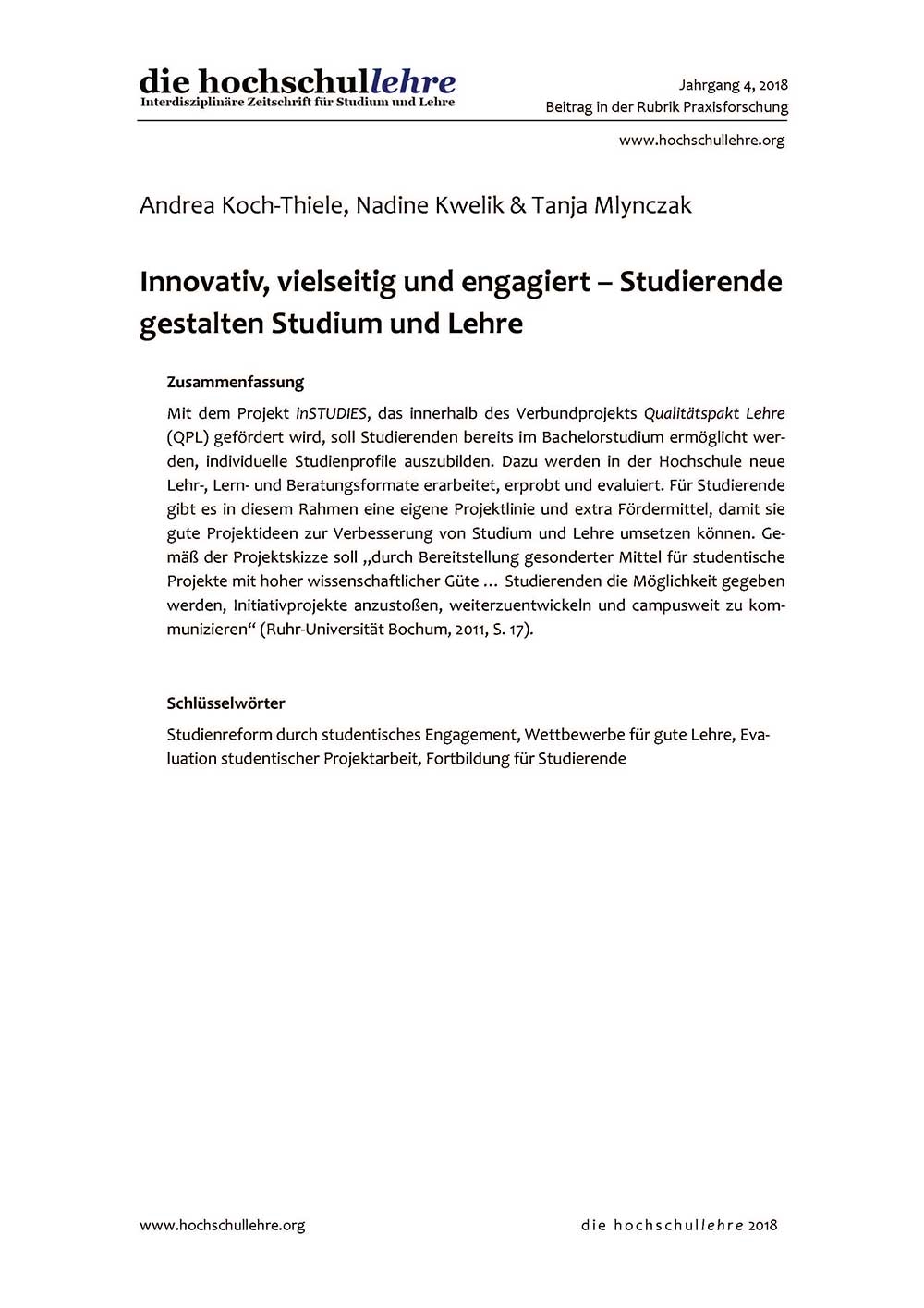 die hochschullehre
Interdisziplinäre Zeitschrift für Studium und Lehre

Jahrgang 4, 2018
Beitrag in der Rubrik Praxisforschung

www.hochschullehre.org

Andrea Koch-Thiele, Nadine Kwelik & Tanja Mlynczak

Innovativ, vielseitig und engagiert – Studierende gestalten Studium und Lehre

Zusammenfassung

Mit dem Projekt inSTUDIES, das innerhalb des Verbundprojekts Qualitätspakt Lehre (QPL) gefördert wird, soll Studierenden bereits im Bachelorstudium ermöglicht werden, individuelle Studienprofile auszubilden. Dazu werden in der Hochschule neue Lehr-, Lern- und Beratungsformate erarbeitet, erprobt und evaluiert. Für Studierende gibt es in diesem Rahmen eine eigene Projektlinie und extra Fördermittel, damit sie gute Projektideen zur Verbesserung von Studium und Lehre umsetzen können. Gemäß der Projektskizze soll „durch Bereitstellung gesonderter Mittel für studentische Projekte mit hoher wissenschaftlicher Güte … Studierenden die Möglichkeit gegeben werden, Initiativprojekte anzustoßen, weiterzuentwickeln und campusweit zu kommunizieren“ (Ruhr-Universität Bochum, 2011, S. 17).

Schlüsselwörter

Studienreform durch studentisches Engagement, Wettbewerbe für gute Lehre, Evaluation studentischer Projektarbeit, Fortbildung für Studierende

www.hochschullehre.org

die hochschullehre 2018